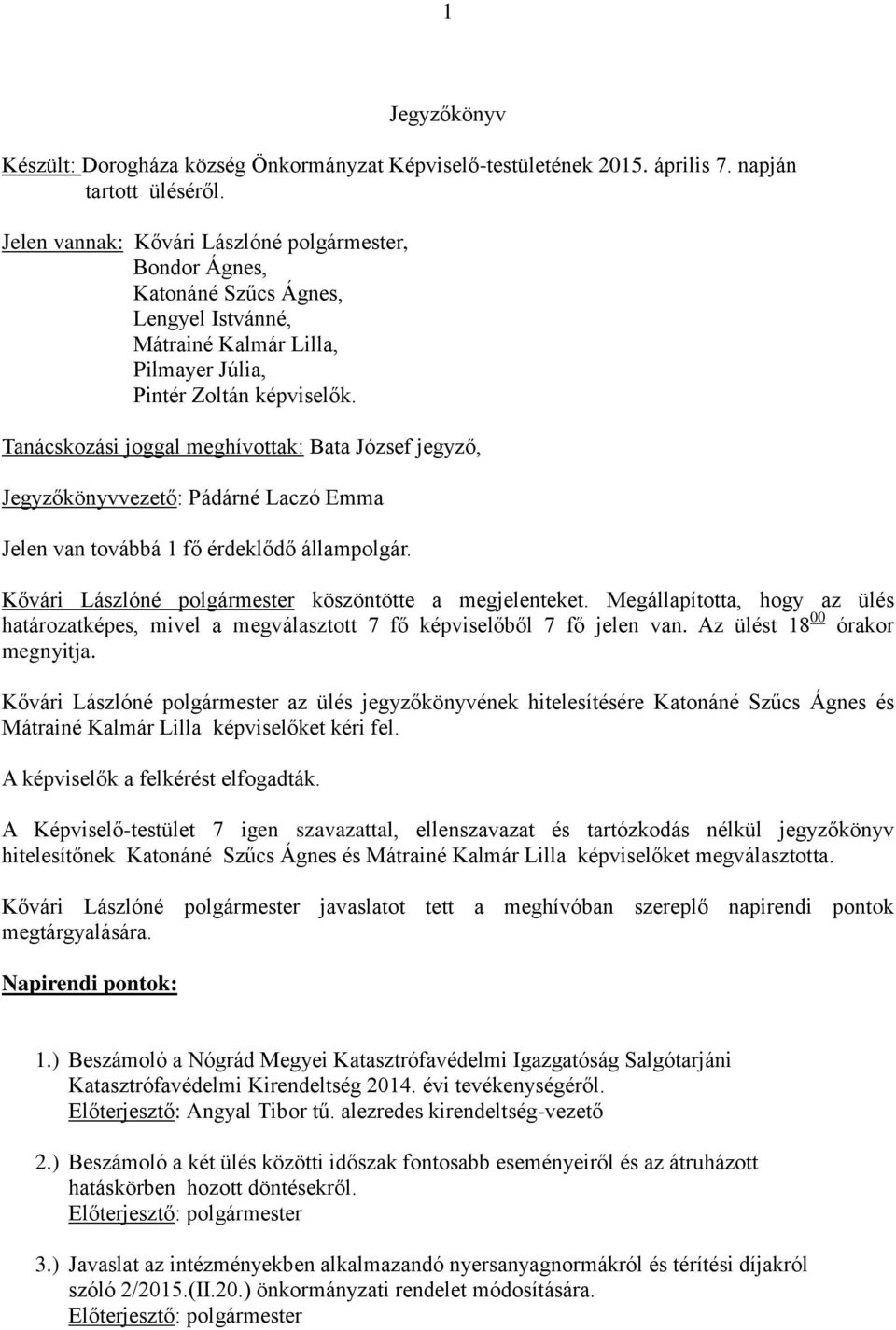 1

Jegyzőkönyv

Készült: Dorogháza község Önkormányzat Képviselő-testületének 2015. április 7. napján tartott üléséről.

Jelen vannak: Kővári Lászlóné polgármester,
Bondor Ágnes,
Katonáné Szűcs Ágnes,
Lengyel Istvánné,
Mátrainé Kalmár Lilla,
Pilmayer Júlia,
Pintér Zoltán képviselők.

Tanácskozási joggal meghívottak: Bata József jegyző,

Jegyzőkönyvvezető: Pádárné Laczó Emma

Jelen van továbbá 1 fő érdeklődő állampolgár.

Kővári Lászlóné polgármester köszöntötte a megjelenteket. Megállapította, hogy az ülés határozatképes, mivel a megválasztott 7 fő képviselőből 7 fő jelen van. Az ülést $18^{00}$ órakor megnyitja.

Kővári Lászlóné polgármester az ülés jegyzőkönyvének hitelesítésére Katonáné Szűcs Ágnes és Mátrainé Kalmár Lilla képviselőket kéri fel.

A képviselők a felkérést elfogadták.

A Képviselő-testület 7 igen szavazattal, ellenszavazat és tartózkodás nélkül jegyzőkönyv hitelesítőnek Katonáné Szűcs Ágnes és Mátrainé Kalmár Lilla képviselőket megválasztotta.

Kővári Lászlóné polgármester javaslatot tett a meghívóban szereplő napirendi pontok megtárgyalására.

Napirendi pontok:

1.) Beszámoló a Nógrád Megyei Katasztrófavédelmi Igazgatóság Salgótarjáni Katasztrófavédelmi Kirendeltség 2014. évi tevékenységéről.
Előterjesztő: Angyal Tibor tű. alezredes kirendeltség-vezető

2.) Beszámoló a két ülés közötti időszak fontosabb eseményeiről és az átruházott hatáskörben hozott döntésekről.
Előterjesztő: polgármester

3.) Javaslat az intézményekben alkalmazandó nyersanyagnormákról és térítési díjakról szóló 2/2015.(II.20.) önkormányzati rendelet módosítására.
Előterjesztő: polgármester